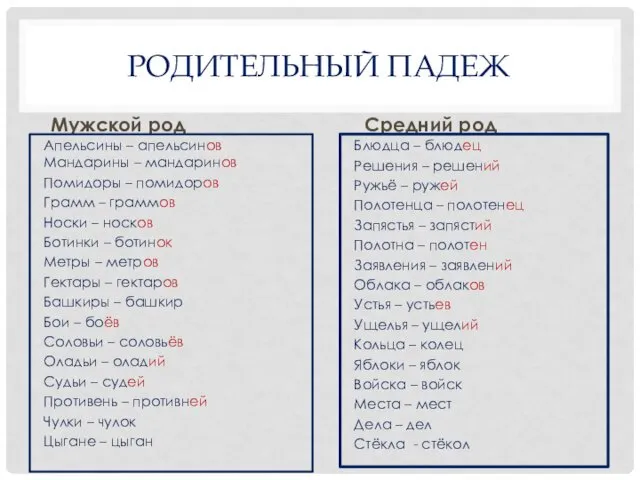 РОДИТЕЛЬНЫЙ ПАДЕЖ

Мужской род

Апельсины – апельсинов
Мандарины – мандаринов
Помидоры – помидоров
Грамм – граммов
Носки – носков
Ботинки – ботинок
Метры – метров
Гектары – гектаров
Башкиры – башкир
Бои – боёв
Соловьи – соловьёв
Оладьи – оладий
Судьи – судей
Противень – противней
Чулки – чулок
Цыгане – цыган

Средний род

Блюдца – блюдец
Решения – решений
Ружьё – ружей
Полотенца – полотенец
Запястья – запястий
Полотна – полотен
Заявления – заявлений
Облака – облаков
Устья – устьев
Ущелья – ущелий
Кольца – колец
Яблоки – яблок
Войска – войск
Места – мест
Дела – дел
Стёкла - стёкол